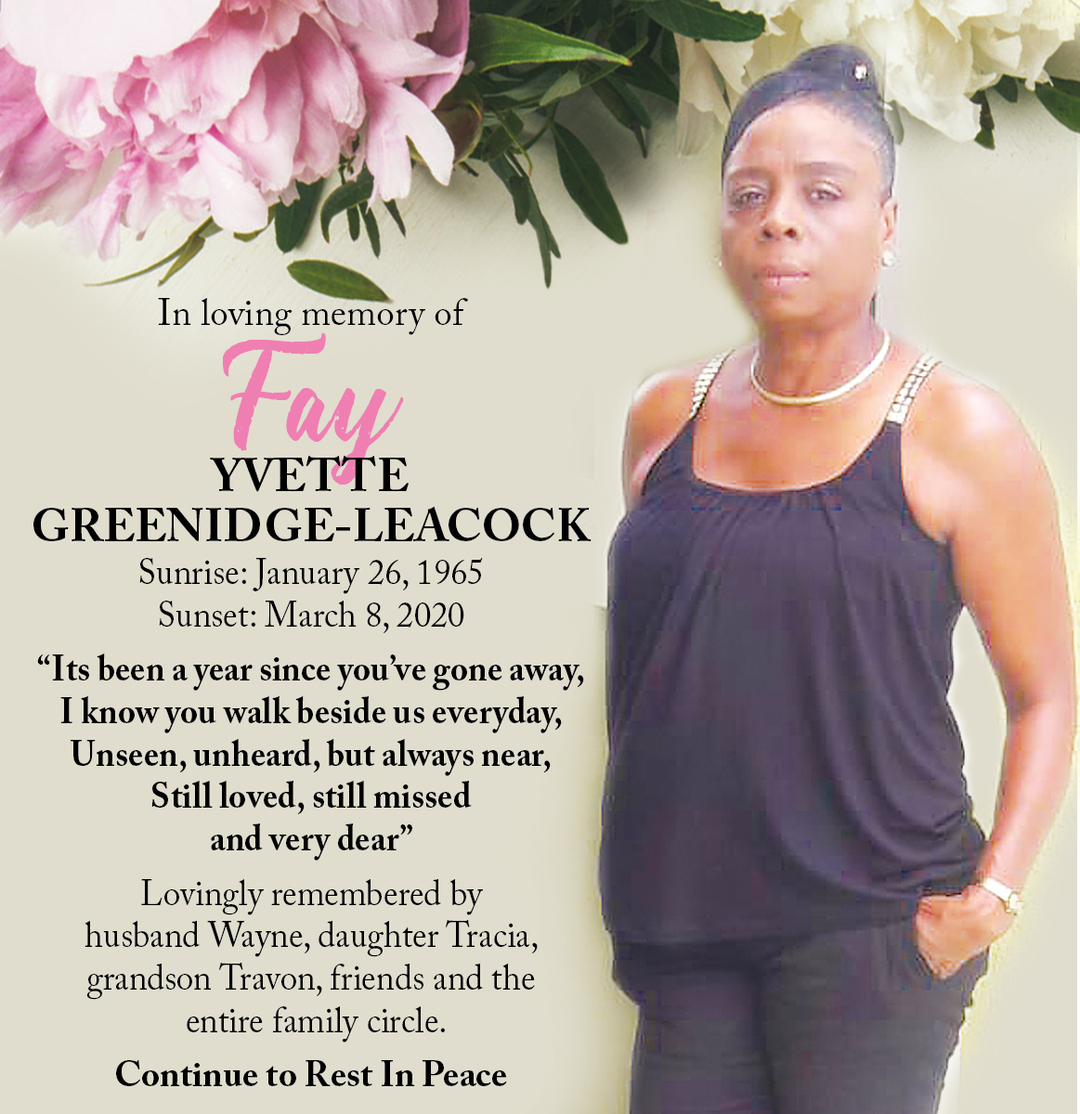 In loving memory of

Fay

YVETTE
GREENIDGE-LEACOCK

Sunrise: January 26, 1965
Sunset: March 8, 2020

"Its been a year since you've gone away,
I know you walk beside us everyday,
Unseen, unheard, but always near,
Still loved, still missed
and very dear"

Lovingly remembered by husband Wayne, daughter Tracia, grandson Travon, friends and the entire family circle.

Continue to Rest In Peace